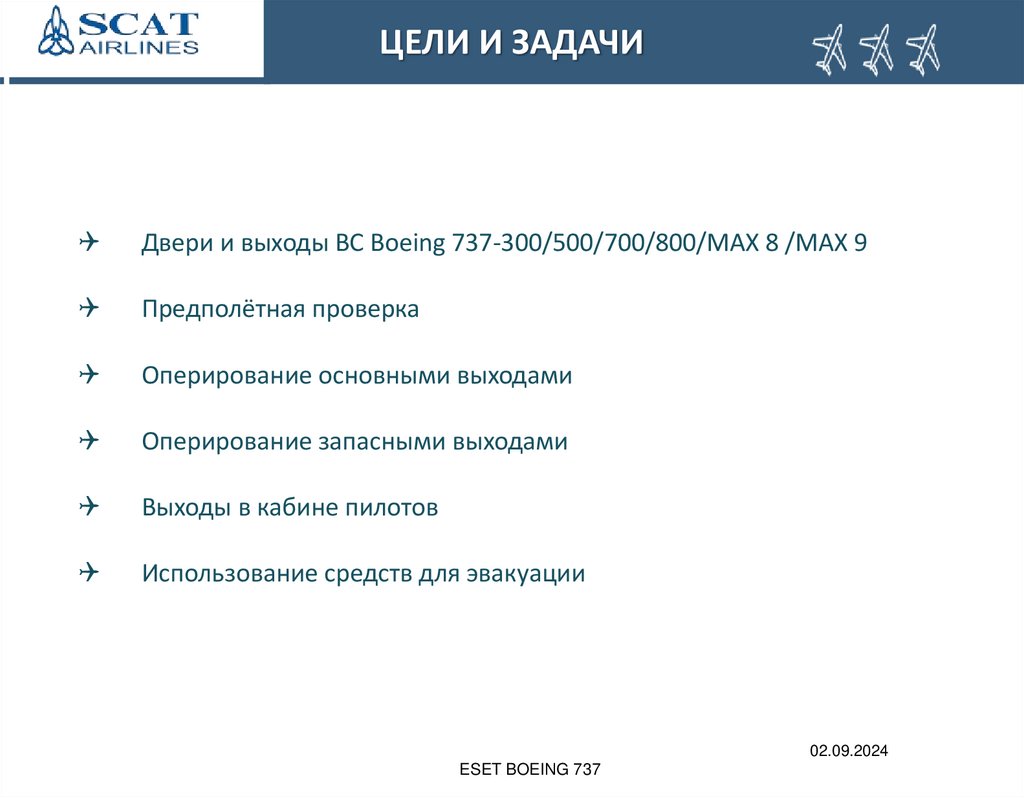 SCAT AIRLINES

ЦЕЛИ И ЗАДАЧИ

Двери и выходы ВС Boeing 737-300/500/700/800/MAX 8 /MAX 9

Предполётная проверка

Оперирование основными выходами

Оперирование запасными выходами

Выходы в кабине пилотов

Использование средств для эвакуации

02.09.2024

ESET BOEING 737